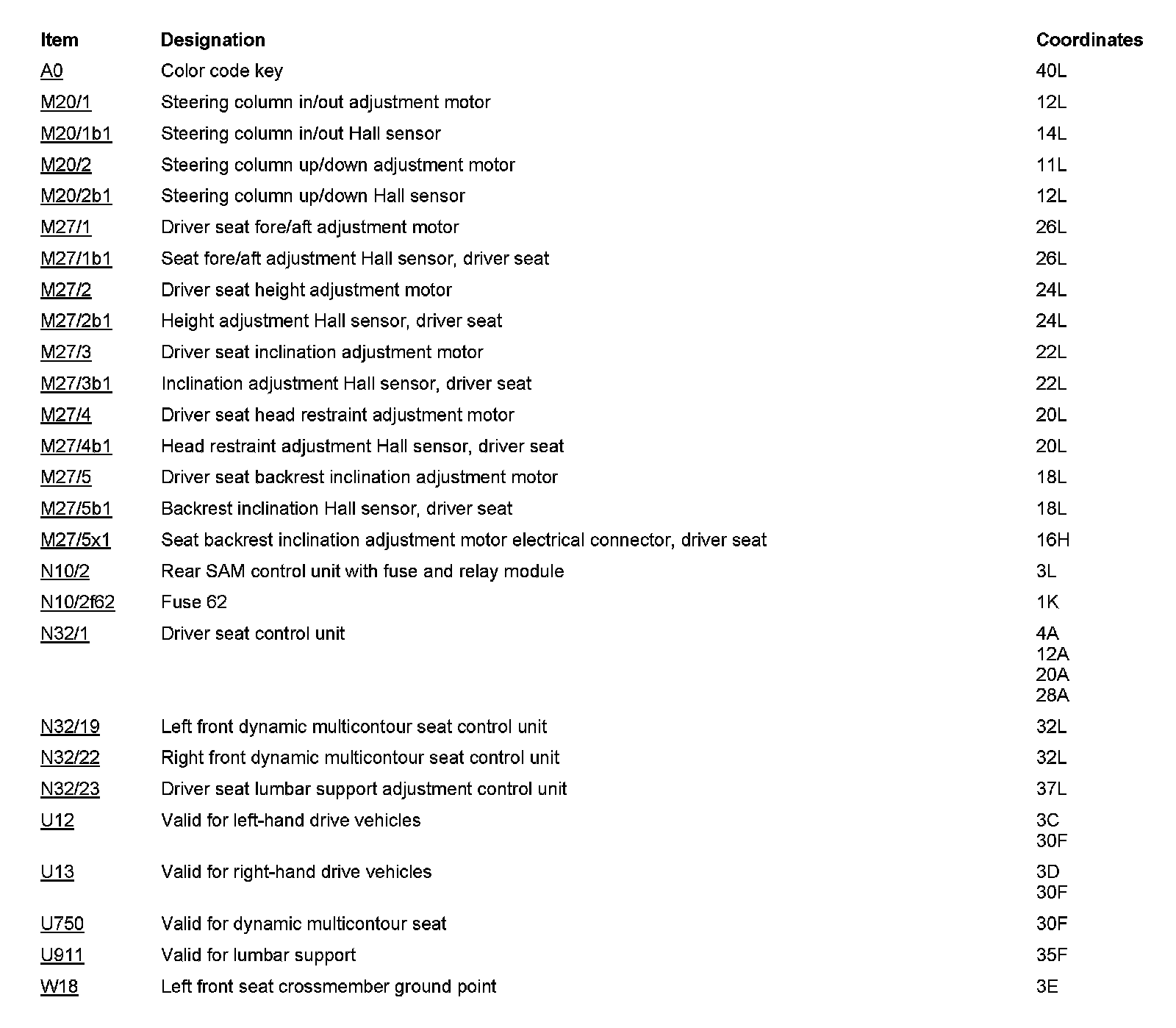 | Item | Designation | Coordinates |
|---|---|---|
| A0 | Color code key | 40L |
| M20/1 | Steering column in/out adjustment motor | 12L |
| M20/1b1 | Steering column in/out Hall sensor | 14L |
| M20/2 | Steering column up/down adjustment motor | 11L |
| M20/2b1 | Steering column up/down Hall sensor | 12L |
| M27/1 | Driver seat fore/aft adjustment motor | 26L |
| M27/1b1 | Seat fore/aft adjustment Hall sensor, driver seat | 26L |
| M27/2 | Driver seat height adjustment motor | 24L |
| M27/2b1 | Height adjustment Hall sensor, driver seat | 24L |
| M27/3 | Driver seat inclination adjustment motor | 22L |
| M27/3b1 | Inclination adjustment Hall sensor, driver seat | 22L |
| M27/4 | Driver seat head restraint adjustment motor | 20L |
| M27/4b1 | Head restraint adjustment Hall sensor, driver seat | 20L |
| M27/5 | Driver seat backrest inclination adjustment motor | 18L |
| M27/5b1 | Backrest inclination Hall sensor, driver seat | 18L |
| M27/5x1 | Seat backrest inclination adjustment motor electrical connector, driver seat | 16H |
| N10/2 | Rear SAM control unit with fuse and relay module | 3L |
| N10/2f62 | Fuse 62 | 1K |
| N32/1 | Driver seat control unit | 4A 12A 20A 28A |
| N32/19 | Left front dynamic multicontour seat control unit | 32L |
| N32/22 | Right front dynamic multicontour seat control unit | 32L |
| N32/23 | Driver seat lumbar support adjustment control unit | 37L |
| U12 | Valid for left-hand drive vehicles | 3C 30F |
| U13 | Valid for right-hand drive vehicles | 3D 30F |
| U750 | Valid for dynamic multicontour seat | 30F |
| U911 | Valid for lumbar support | 35F |
| W18 | Left front seat crossmember ground point | 3E |